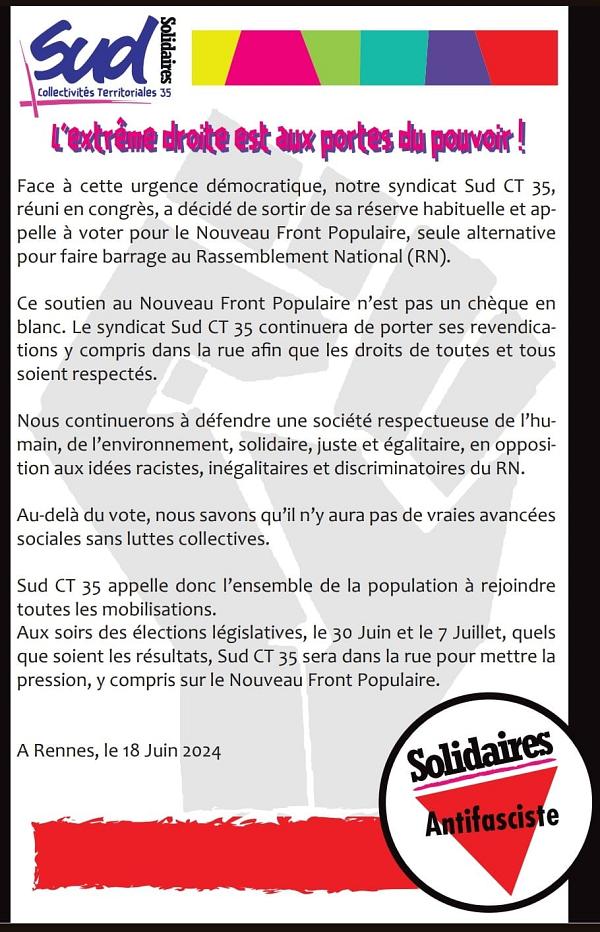 Sud Solidaires
Collectivités Territoriales 35

L'extrême droite est aux portes du pouvoir !

Face à cette urgence démocratique, notre syndicat Sud CT 35, réuni en congrès, a décidé de sortir de sa réserve habituelle et appelle à voter pour le Nouveau Front Populaire, seule alternative pour faire barrage au Rassemblement National (RN).

Ce soutien au Nouveau Front Populaire n'est pas un chèque en blanc. Le syndicat Sud CT 35 continuera de porter ses revendications y compris dans la rue afin que les droits de toutes et tous soient respectés.

Nous continuerons à défendre une société respectueuse de l'humain, de l'environnement, solidaire, juste et égalitaire, en opposition aux idées racistes, inégalitaires et discriminatoires du RN.

Au-delà du vote, nous savons qu'il n'y aura pas de vraies avancées sociales sans luttes collectives.

Sud CT 35 appelle donc l'ensemble de la population à rejoindre toutes les mobilisations.
Aux soirs des élections législatives, le 30 Juin et le 7 Juillet, quels que soient les résultats, Sud CT 35 sera dans la rue pour mettre la pression, y compris sur le Nouveau Front Populaire.

A Rennes, le 18 Juin 2024

Solidaires
Antifasciste